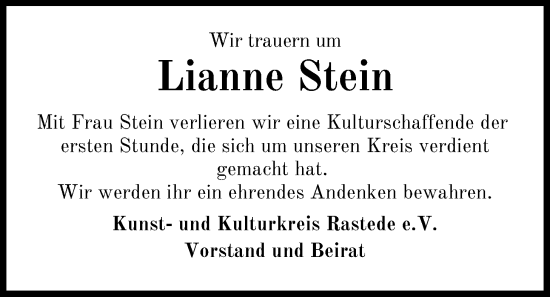 Wir trauern um

Lianne Stein

Mit Frau Stein verlieren wir eine Kulturschaffende der ersten Stunde, die sich um unseren Kreis verdient gemacht hat.
Wir werden ihr ein ehrendes Andenken bewahren.

Kunst- und Kulturkreis Rastede e.V.
Vorstand und Beirat